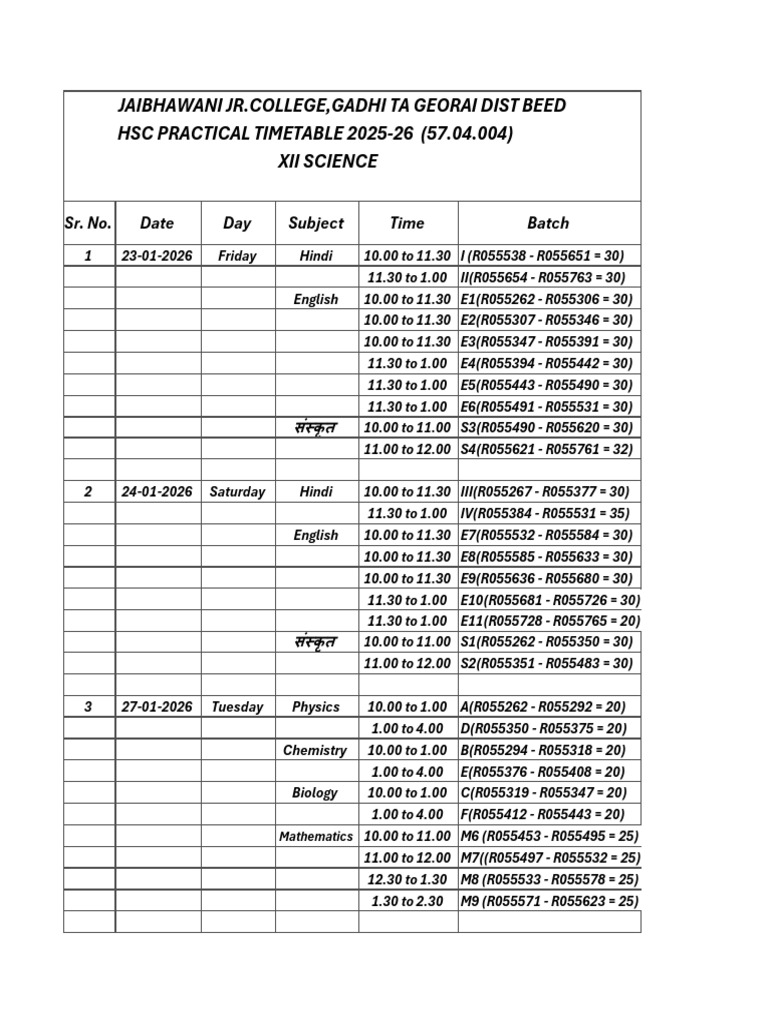 JAIBHAWANI JR.COLLEGE,GADHI TA GEORAI DIST BEED
HSC PRACTICAL TIMETABLE 2025-26 (57.04.004)
XII SCIENCE

| Sr. No. | Date | Day | Subject | Time | Batch |
|---|---|---|---|---|---|
| 1 | 23-01-2026 | Friday | Hindi | 10.00 to 11.30 | I (R055538 - R055651 = 30) |
| | | | | 11.30 to 1.00 | II(R055654 - R055763 = 30) |
| | | | English | 10.00 to 11.30 | E1(R055262 - R055306 = 30) |
| | | | | 10.00 to 11.30 | E2(R055307 - R055346 = 30) |
| | | | | 10.00 to 11.30 | E3(R055347 - R055391 = 30) |
| | | | | 11.30 to 1.00 | E4(R055394 - R055442 = 30) |
| | | | | 11.30 to 1.00 | E5(R055443 - R055490 = 30) |
| | | | | 11.30 to 1.00 | E6(R055491 - R055531 = 30) |
| | | | संस्कृत | 10.00 to 11.00 | S3(R055490 - R055620 = 30) |
| | | | | 11.00 to 12.00 | S4(R055621 - R055761 = 32) |
| | | | | | |
| 2 | 24-01-2026 | Saturday | Hindi | 10.00 to 11.30 | III(R055267 - R055377 = 30) |
| | | | | 11.30 to 1.00 | IV(R055384 - R055531 = 35) |
| | | | English | 10.00 to 11.30 | E7(R055532 - R055584 = 30) |
| | | | | 10.00 to 11.30 | E8(R055585 - R055633 = 30) |
| | | | | 10.00 to 11.30 | E9(R055636 - R055680 = 30) |
| | | | | 11.30 to 1.00 | E10(R055681 - R055726 = 30) |
| | | | | 11.30 to 1.00 | E11(R055728 - R055765 = 20) |
| | | | संस्कृत | 10.00 to 11.00 | S1(R055262 - R055350 = 30) |
| | | | | 11.00 to 12.00 | S2(R055351 - R055483 = 30) |
| | | | | | |
| 3 | 27-01-2026 | Tuesday | Physics | 10.00 to 1.00 | A(R055262 - R055292 = 20) |
| | | | | 1.00 to 4.00 | D(R055350 - R055375 = 20) |
| | | | Chemistry | 10.00 to 1.00 | B(R055294 - R055318 = 20) |
| | | | | 1.00 to 4.00 | E(R055376 - R055408 = 20) |
| | | | Biology | 10.00 to 1.00 | C(R055319 - R055347 = 20) |
| | | | | 1.00 to 4.00 | F(R055412 - R055443 = 20) |
| | | | Mathematics | 10.00 to 11.00 | M6 (R055453 - R055495 = 25) |
| | | | | 11.00 to 12.00 | M7((R055497 - R055532 = 25) |
| | | | | 12.30 to 1.30 | M8 (R055533 - R055578 = 25) |
| | | | | 1.30 to 2.30 | M9 (R055571 - R055623 = 25) |
| | | | | | |